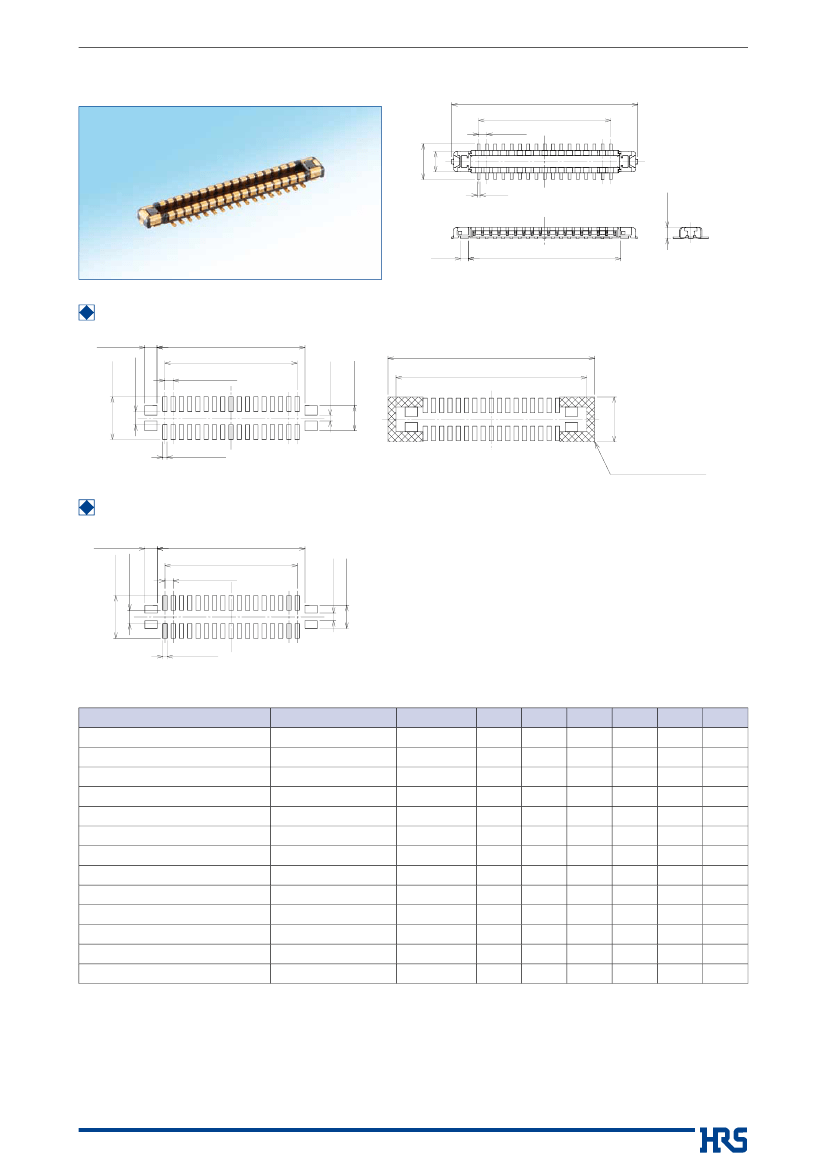 HRS